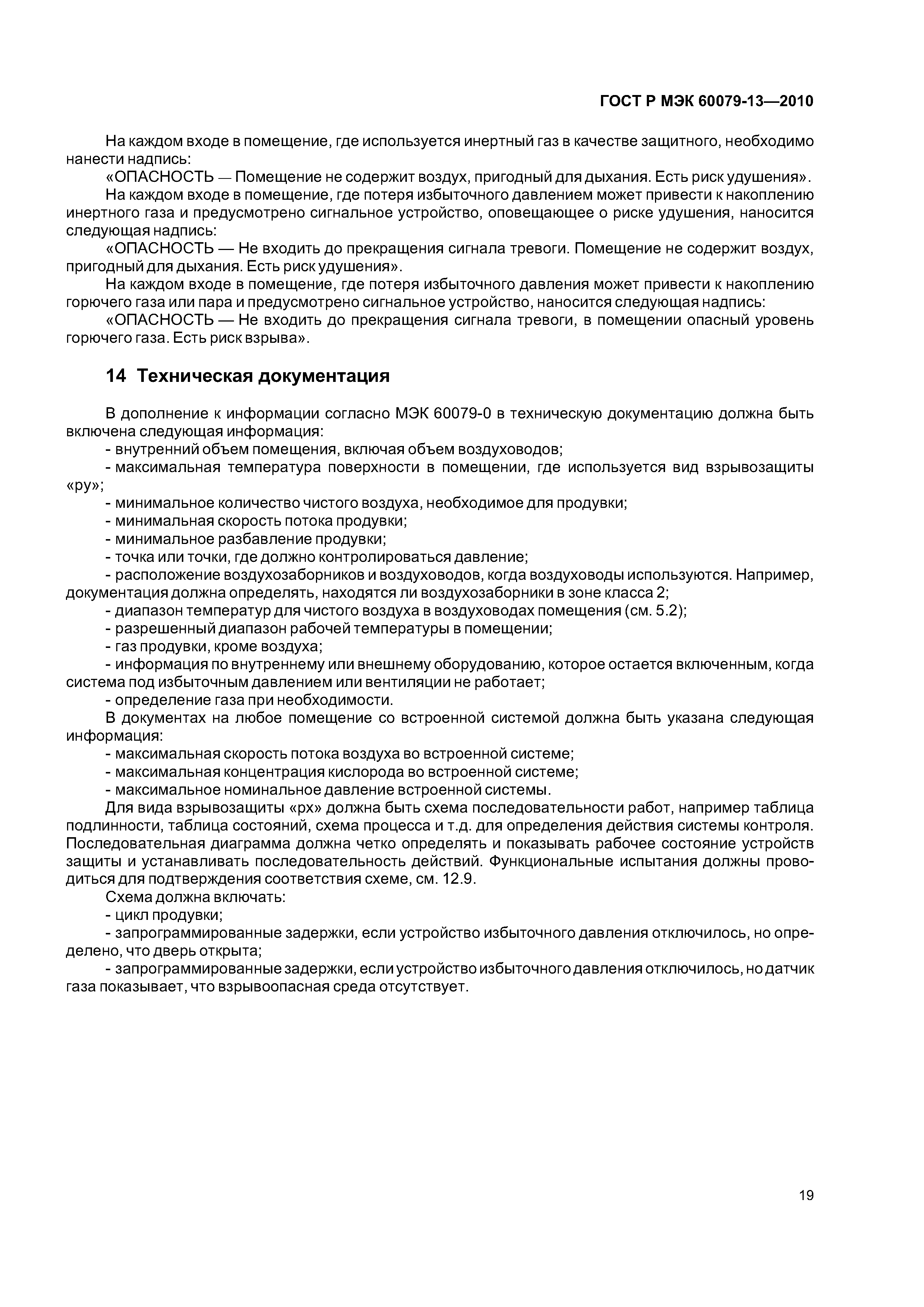 ГОСТ Р МЭК 60079-13—2010

На каждом входе в помещение, где используется инертный газ в качестве защитного, необходимо нанести надпись:

«ОПАСНОСТЬ — Помещение не содержит воздух, пригодный для дыхания. Есть риск удушения».

На каждом входе в помещение, где потеря избыточного давлением может привести к накоплению инертного газа и предусмотрено сигнальное устройство, оповещающее о риске удушения, наносится следующая надпись:

«ОПАСНОСТЬ — Не входить до прекращения сигнала тревоги. Помещение не содержит воздух, пригодный для дыхания. Есть риск удушения».

На каждом входе в помещение, где потеря избыточного давления может привести к накоплению горючего газа или пара и предусмотрено сигнальное устройство, наносится следующая надпись:

«ОПАСНОСТЬ — Не входить до прекращения сигнала тревоги, в помещении опасный уровень горючего газа. Есть риск взрыва».

14 Техническая документация

В дополнение к информации согласно МЭК 60079-0 в техническую документацию должна быть включена следующая информация:

- внутренний объем помещения, включая объем воздуховодов;

- максимальная температура поверхности в помещении, где используется вид взрывозащиты «ру»;

- минимальное количество чистого воздуха, необходимое для продувки;

- минимальная скорость потока продувки;

- минимальное разбавление продувки;

- точка или точки, где должно контролироваться давление;

- расположение воздухозаборников и воздуховодов, когда воздуховоды используются. Например, документация должна определять, находятся ли воздухозаборники в зоне класса 2;

- диапазон температур для чистого воздуха в воздуховодах помещения (см. 5.2);

- разрешенный диапазон рабочей температуры в помещении;

- газ продувки, кроме воздуха;

- информация по внутреннему или внешнему оборудованию, которое остается включенным, когда система под избыточным давлением или вентиляции не работает;

- определение газа при необходимости.

В документах на любое помещение со встроенной системой должна быть указана следующая информация:

- максимальная скорость потока воздуха во встроенной системе;

- максимальная концентрация кислорода во встроенной системе;

- максимальное номинальное давление встроенной системы.

Для вида взрывозащиты «рх» должна быть схема последовательности работ, например таблица подлинности, таблица состояний, схема процесса и т.д. для определения действия системы контроля. Последовательная диаграмма должна четко определять и показывать рабочее состояние устройств защиты и устанавливать последовательность действий. Функциональные испытания должны проводиться для подтверждения соответствия схеме, см. 12.9.

Схема должна включать:

- цикл продувки;

- запрограммированные задержки, если устройство избыточного давления отключилось, но определено, что дверь открыта;

- запрограммированные задержки, если устройство избыточного давления отключилось, но датчик газа показывает, что взрывоопасная среда отсутствует.

19